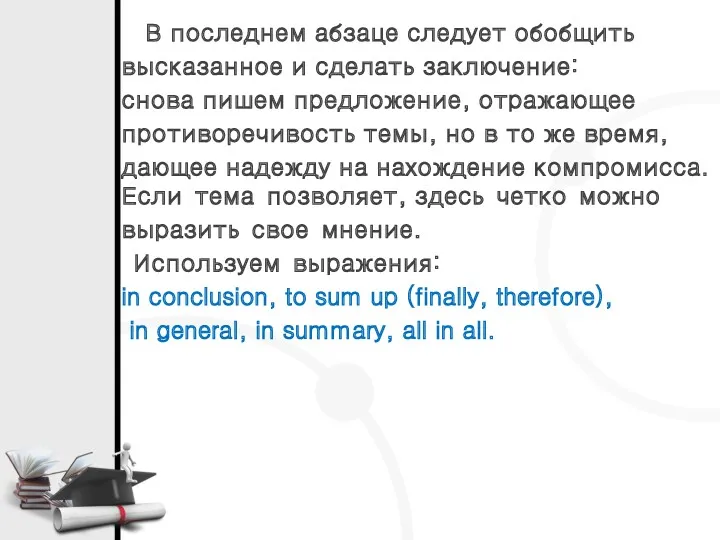 В последнем абзаце следует обобщить высказанное и сделать заключение: снова пишем предложение, отражающее противоречивость темы, но в то же время, дающее надежду на нахождение компромисса. Если тема позволяет, здесь четко можно выразить свое мнение.

Используем выражения:
in conclusion, to sum up (finally, therefore), in general, in summary, all in all.